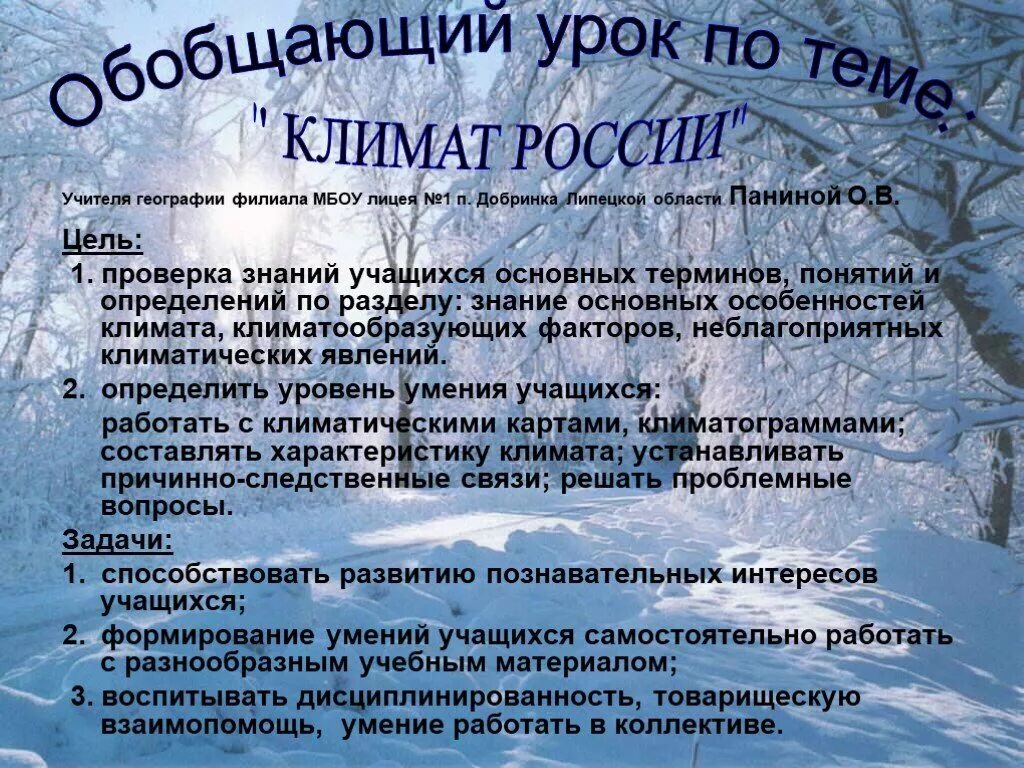 Обобщающий урок по теме:

" КЛИМАТ РОССИИ"

Учителя географии филиала МБОУ лицея №1 п. Добринка Липецкой области Паниной О.В.

Цель:

1. проверка знаний учащихся основных терминов, понятий и определений по разделу: знание основных особенностей климата, климатообразующих факторов, неблагоприятных климатических явлений.

2. определить уровень умения учащихся:

работать с климатическими картами, климатограммами; составлять характеристику климата; устанавливать причинно-следственные связи; решать проблемные вопросы.

Задачи:

1. способствовать развитию познавательных интересов учащихся;

2. формирование умений учащихся самостоятельно работать с разнообразным учебным материалом;

3. воспитывать дисциплинированность, товарищескую взаимопомощь, умение работать в коллективе.